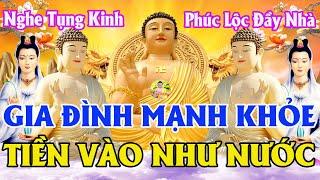 Nghe Tụng Kinh

Phúc Lộc Đầy Nhà

GIA ĐÌNH MẠNH KHỎE

TIỀN VÀO NHƯ NƯỚC